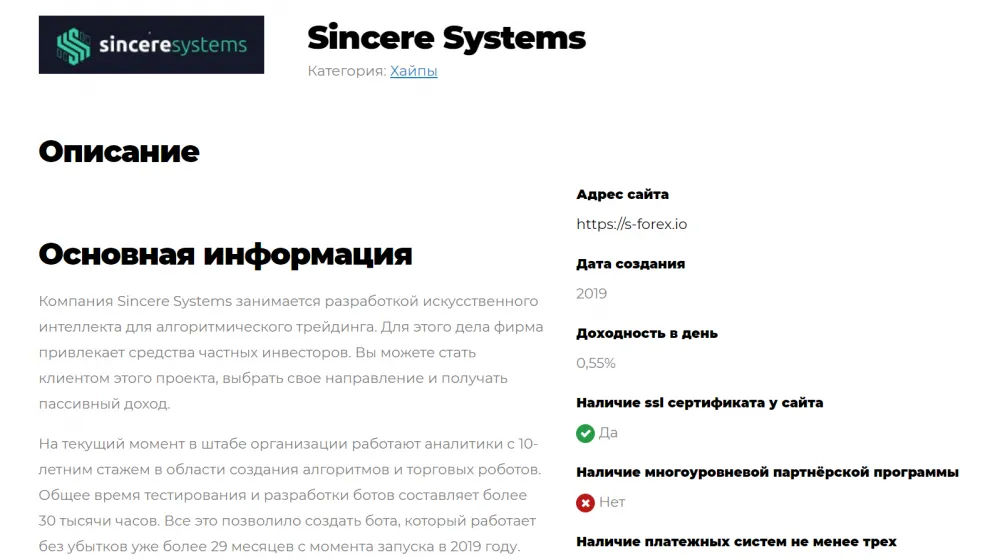 sinceresystems

Sincere Systems
Категория: Хайпы

Описание

Основная информация

Компания Sincere Systems занимается разработкой искусственного интеллекта для алгоритмического трейдинга. Для этого дела фирма привлекает средства частных инвесторов. Вы можете стать клиентом этого проекта, выбрать свое направление и получать пассивный доход.

На текущий момент в штабе организации работают аналитики с 10-летним стажем в области создания алгоритмов и торговых роботов. Общее время тестирования и разработки ботов составляет более 30 тысячи часов. Все это позволило создать бота, который работает без убытков уже более 29 месяцев с момента запуска в 2019 году.

Адрес сайта
https://s-forex.io

Дата создания
2019

Доходность в день
0,55%

Наличие ssl сертификата у сайта
Да

Наличие многоуровневой партнёрской программы
Нет

Наличие платежных систем не менее трех